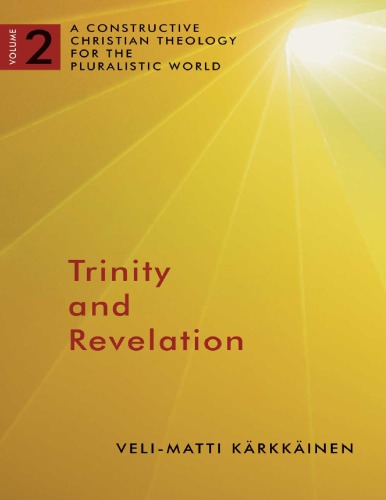 VOLUME 2

A CONSTRUCTIVE CHRISTIAN THEOLOGY FOR THE PLURALISTIC WORLD

Trinity and Revelation

VELI-MATTI KÄRKKÄINEN